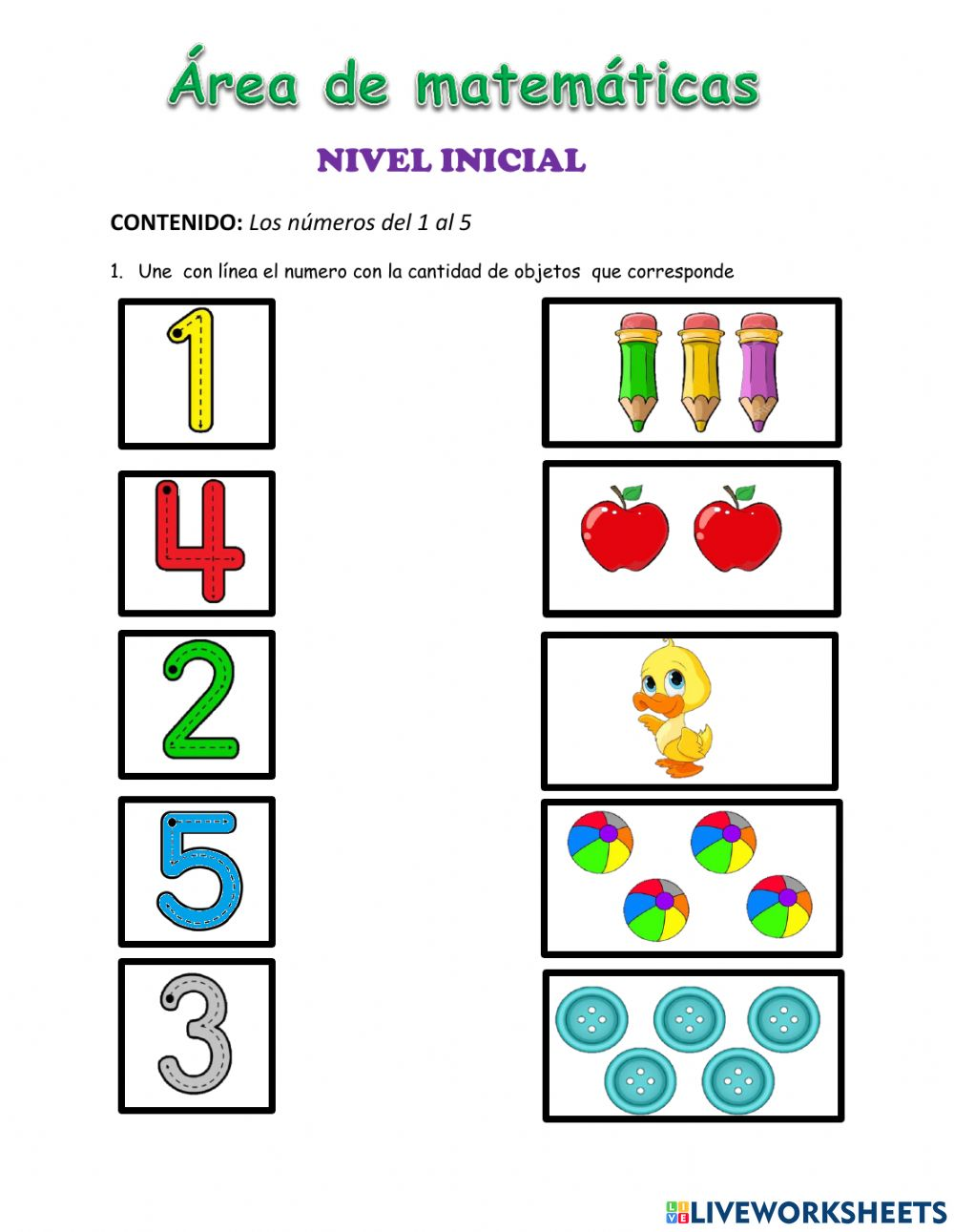 Área de matemáticas

NIVEL INICIAL

CONTENIDO: Los números del 1 al 5

1. Une con línea el numero con la cantidad de objetos que corresponde

1

4

2

5

3

LIVEWORKSHEETS